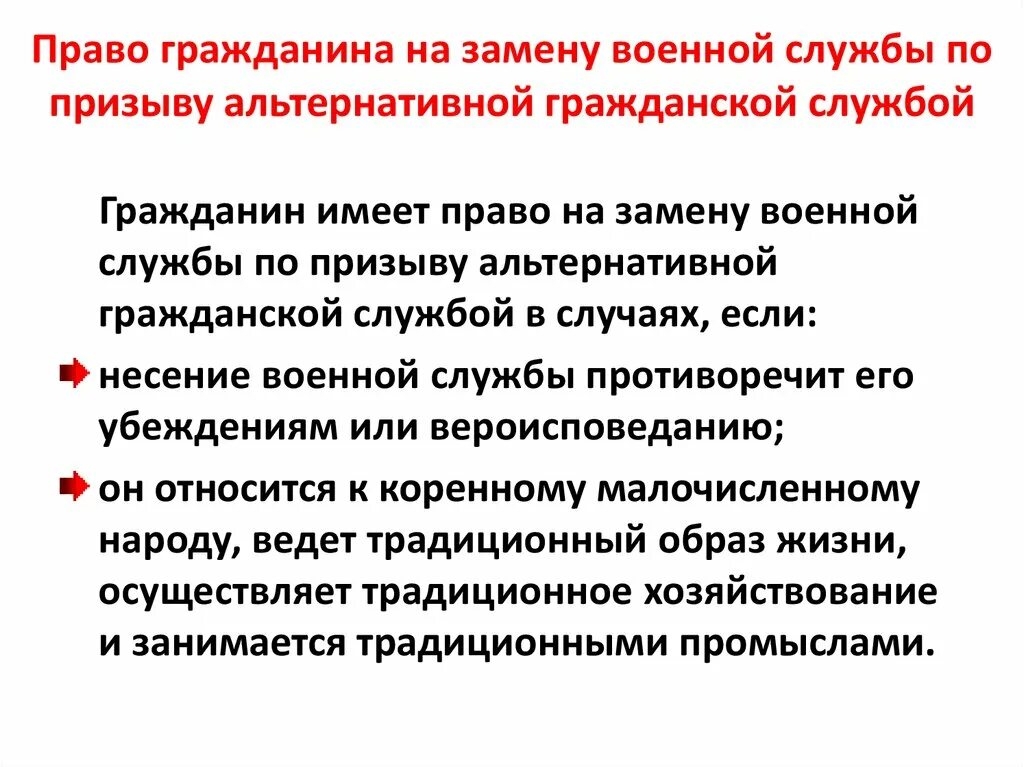 Право гражданина на замену военной службы по призыву альтернативной гражданской службой

Гражданин имеет право на замену военной службы по призыву альтернативной гражданской службой в случаях, если:

несение военной службы противоречит его убеждениям или вероисповеданию;

он относится к коренному малочисленному народу, ведет традиционный образ жизни, осуществляет традиционное хозяйствование и занимается традиционными промыслами.